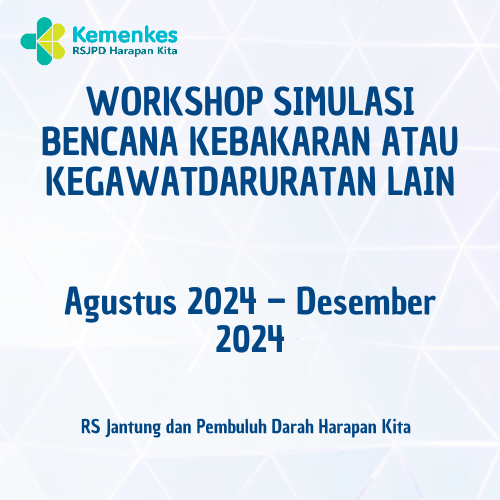 Kemenkes
RSJPD Harapan Kita

WORKSHOP SIMULASI BENCANA KEBAKARAN ATAU KEGAWATDARURATAN LAIN

Agustus 2024 – Desember 2024

RS Jantung dan Pembuluh Darah Harapan Kita